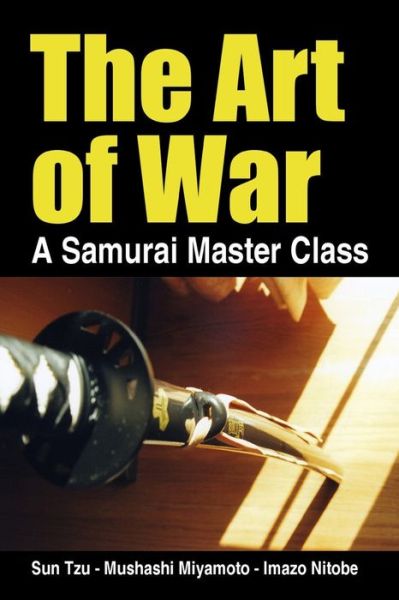 The Art of War
A Samurai Master Class

Sun Tzu - Mushashi Miyamoto - Imazo Nitobe